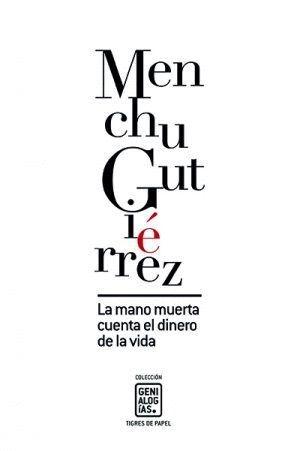 Men
chu
Gut
ié
rrez

La mano muerta cuenta el dinero de la vida

COLECCIÓN
GENI
ALOG
ÍAS.
TIGRES DE PAPEL